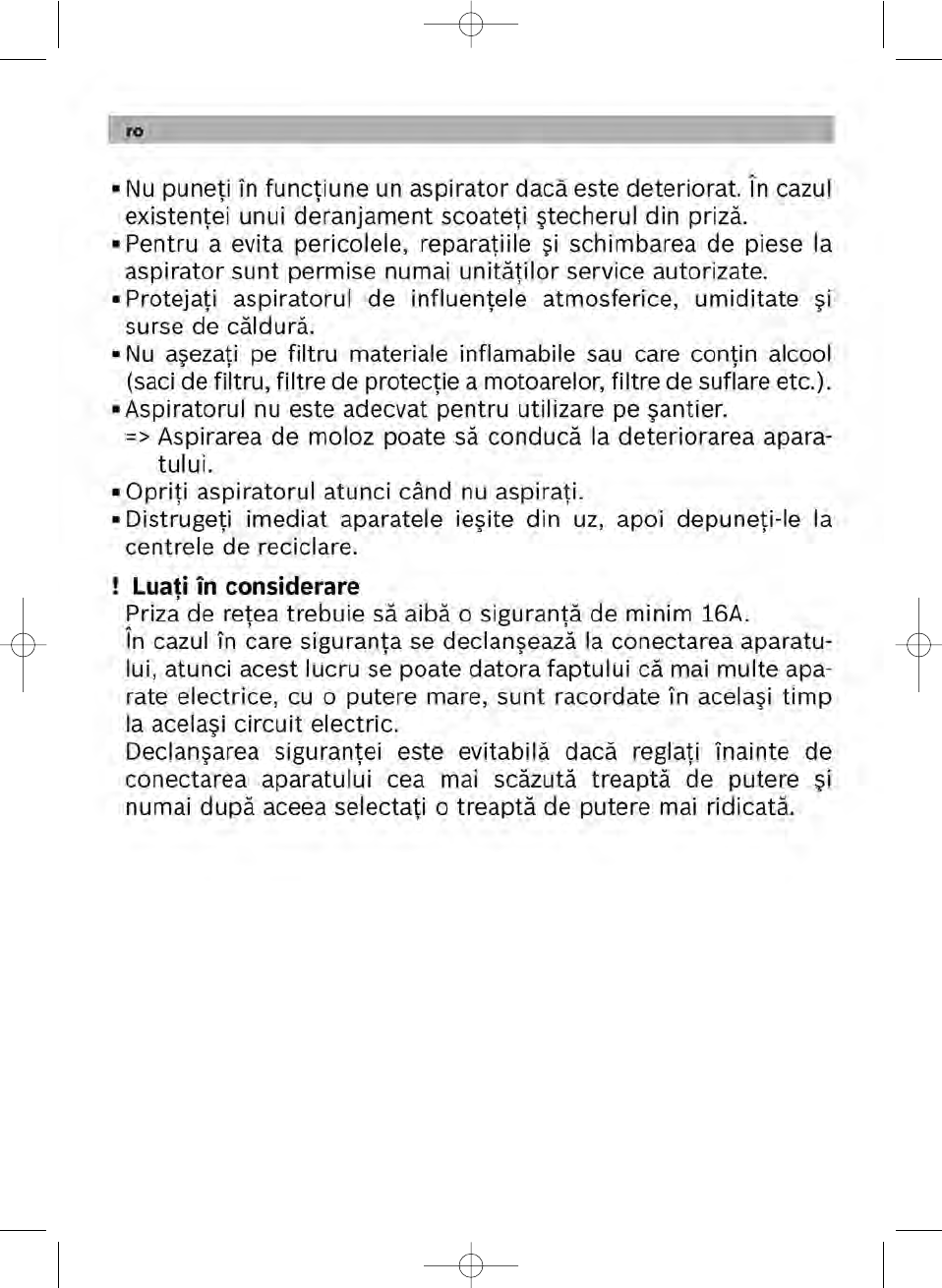 ro

▪ Nu puneţi în funcţiune un aspirator dacă este deteriorat. În cazul existenţei unui deranjament scoateţi ştecherul din priză.
▪ Pentru a evita pericolele, reparaţiile şi schimbarea de piese la aspirator sunt permise numai unităţilor service autorizate.
▪ Protejaţi aspiratorul de influenţele atmosferice, umiditate şi surse de căldură.
▪ Nu aşezaţi pe filtru materiale inflamabile sau care conţin alcool (saci de filtru, filtre de protecţie a motoarelor, filtre de suflare etc.).
▪ Aspiratorul nu este adecvat pentru utilizare pe şantier.
=> Aspirarea de moloz poate să conducă la deteriorarea aparatului.
▪ Opriţi aspiratorul atunci când nu aspiraţi.
▪ Distrugeţi imediat aparatele ieşite din uz, apoi depuneţi-le la centrele de reciclare.

! Luaţi în considerare
Priza de reţea trebuie să aibă o siguranţă de minim 16A.
În cazul în care siguranţa se declanşează la conectarea aparatului, atunci acest lucru se poate datora faptului că mai multe aparate electrice, cu o putere mare, sunt racordate în acelaşi timp la acelaşi circuit electric.
Declanşarea siguranţei este evitabilă dacă reglaţi înainte de conectarea aparatului cea mai scăzută treaptă de putere şi numai după aceea selectaţi o treaptă de putere mai ridicată.